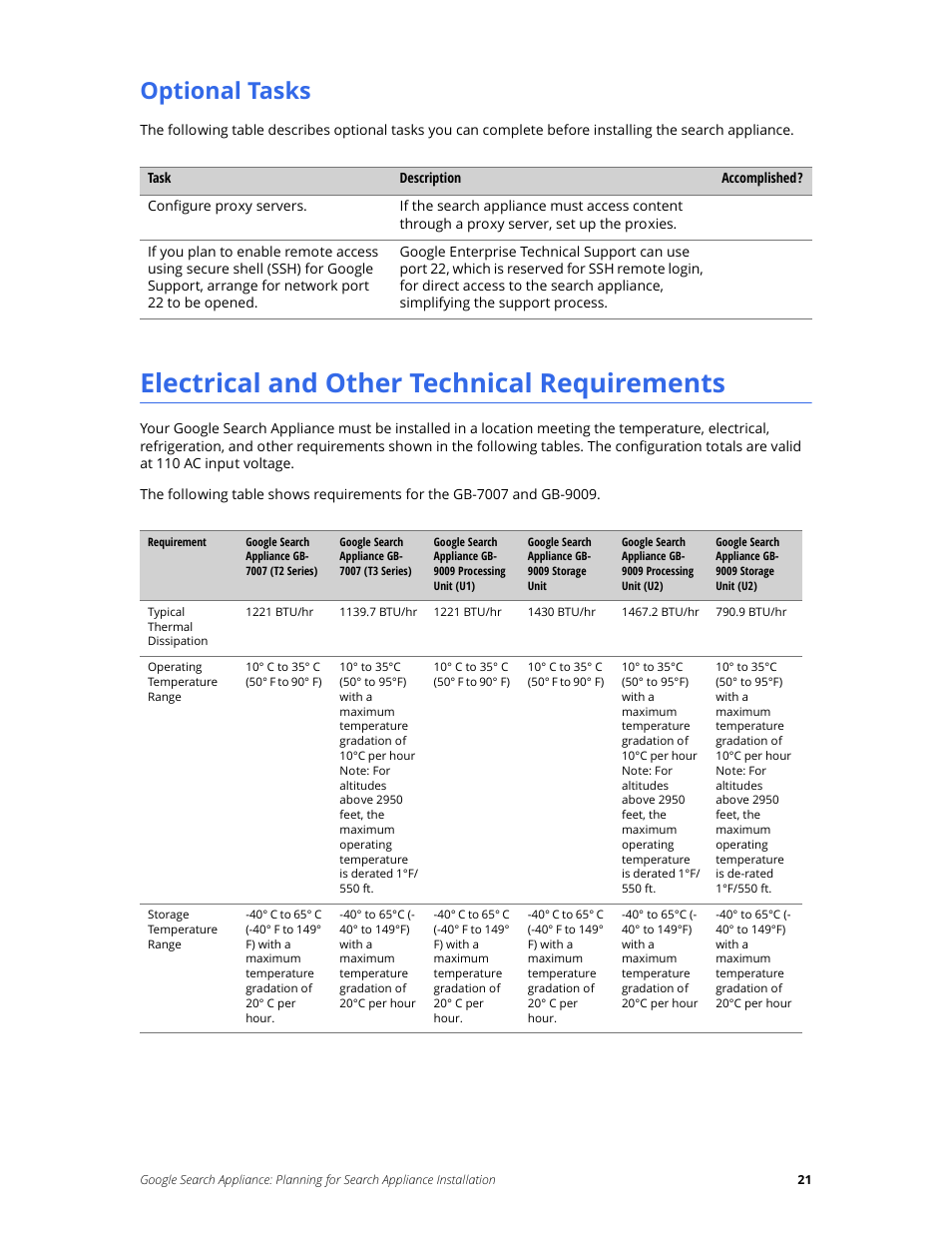 Optional Tasks

The following table describes optional tasks you can complete before installing the search appliance.

| Task | Description | Accomplished? |
|---|---|---|
| Configure proxy servers. | If the search appliance must access content through a proxy server, set up the proxies. | |
| If you plan to enable remote access using secure shell (SSH) for Google Support, arrange for network port 22 to be opened. | Google Enterprise Technical Support can use port 22, which is reserved for SSH remote login, for direct access to the search appliance, simplifying the support process. | |

Electrical and Other Technical Requirements

Your Google Search Appliance must be installed in a location meeting the temperature, electrical, refrigeration, and other requirements shown in the following tables. The configuration totals are valid at 110 AC input voltage.

The following table shows requirements for the GB-7007 and GB-9009.

| Requirement | Google Search Appliance GB-7007 (T2 Series) | Google Search Appliance GB-7007 (T3 Series) | Google Search Appliance GB-9009 Processing Unit (U1) | Google Search Appliance GB-9009 Storage Unit | Google Search Appliance GB-9009 Processing Unit (U2) | Google Search Appliance GB-9009 Storage Unit (U2) |
|---|---|---|---|---|---|---|
| Typical Thermal Dissipation | 1221 BTU/hr | 1139.7 BTU/hr | 1221 BTU/hr | 1430 BTU/hr | 1467.2 BTU/hr | 790.9 BTU/hr |
| Operating Temperature Range | 10° C to 35° C (50° F to 90° F) | 10° to 35°C (50° to 95°F) with a maximum temperature gradation of 10°C per hour Note: For altitudes above 2950 feet, the maximum operating temperature is derated 1°F/ 550 ft. | 10° C to 35° C (50° F to 90° F) | 10° C to 35° C (50° F to 90° F) | 10° to 35°C (50° to 95°F) with a maximum temperature gradation of 10°C per hour Note: For altitudes above 2950 feet, the maximum operating temperature is derated 1°F/ 550 ft. | 10° to 35°C (50° to 95°F) with a maximum temperature gradation of 10°C per hour Note: For altitudes above 2950 feet, the maximum operating temperature is de-rated 1°F/550 ft. |
| Storage Temperature Range | -40° C to 65° C (-40° F to 149° F) with a maximum temperature gradation of 20° C per hour. | -40° to 65°C (-40° to 149°F) with a maximum temperature gradation of 20°C per hour | -40° C to 65° C (-40° F to 149° F) with a maximum temperature gradation of 20° C per hour. | -40° C to 65° C (-40° F to 149° F) with a maximum temperature gradation of 20° C per hour. | -40° to 65°C (-40° to 149°F) with a maximum temperature gradation of 20°C per hour | -40° to 65°C (-40° to 149°F) with a maximum temperature gradation of 20°C per hour |

Google Search Appliance: Planning for Search Appliance Installation 21